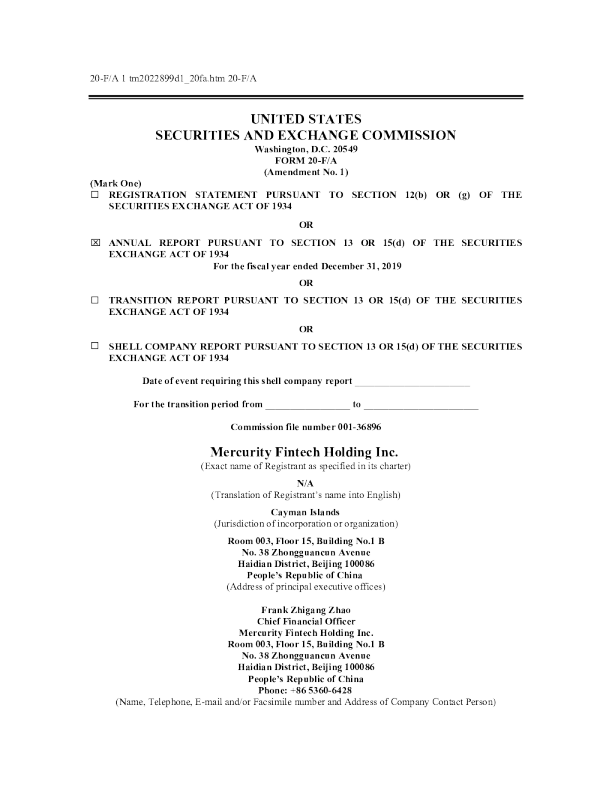 20-F/A 1 tm2022899d1_20fa.htm 20-F/A

UNITED STATES
SECURITIES AND EXCHANGE COMMISSION
Washington, D.C. 20549
FORM 20-F/A
(Amendment No. 1)

(Mark One)
☐ REGISTRATION STATEMENT PURSUANT TO SECTION 12(b) OR (g) OF THE SECURITIES EXCHANGE ACT OF 1934

OR

☒ ANNUAL REPORT PURSUANT TO SECTION 13 OR 15(d) OF THE SECURITIES EXCHANGE ACT OF 1934
For the fiscal year ended December 31, 2019

OR

☐ TRANSITION REPORT PURSUANT TO SECTION 13 OR 15(d) OF THE SECURITIES EXCHANGE ACT OF 1934

OR

☐ SHELL COMPANY REPORT PURSUANT TO SECTION 13 OR 15(d) OF THE SECURITIES EXCHANGE ACT OF 1934

Date of event requiring this shell company report ______________________

For the transition period from ________________ to ______________________

Commission file number 001-36896

Mercurity Fintech Holding Inc.
(Exact name of Registrant as specified in its charter)

N/A
(Translation of Registrant's name into English)

Cayman Islands
(Jurisdiction of incorporation or organization)

Room 003, Floor 15, Building No.1 B
No. 38 Zhongguancun Avenue
Haidian District, Beijing 100086
People's Republic of China
(Address of principal executive offices)

Frank Zhigang Zhao
Chief Financial Officer
Mercurity Fintech Holding Inc.
Room 003, Floor 15, Building No.1 B
No. 38 Zhongguancun Avenue
Haidian District, Beijing 100086
People's Republic of China
Phone: +86 5360-6428
(Name, Telephone, E-mail and/or Facsimile number and Address of Company Contact Person)